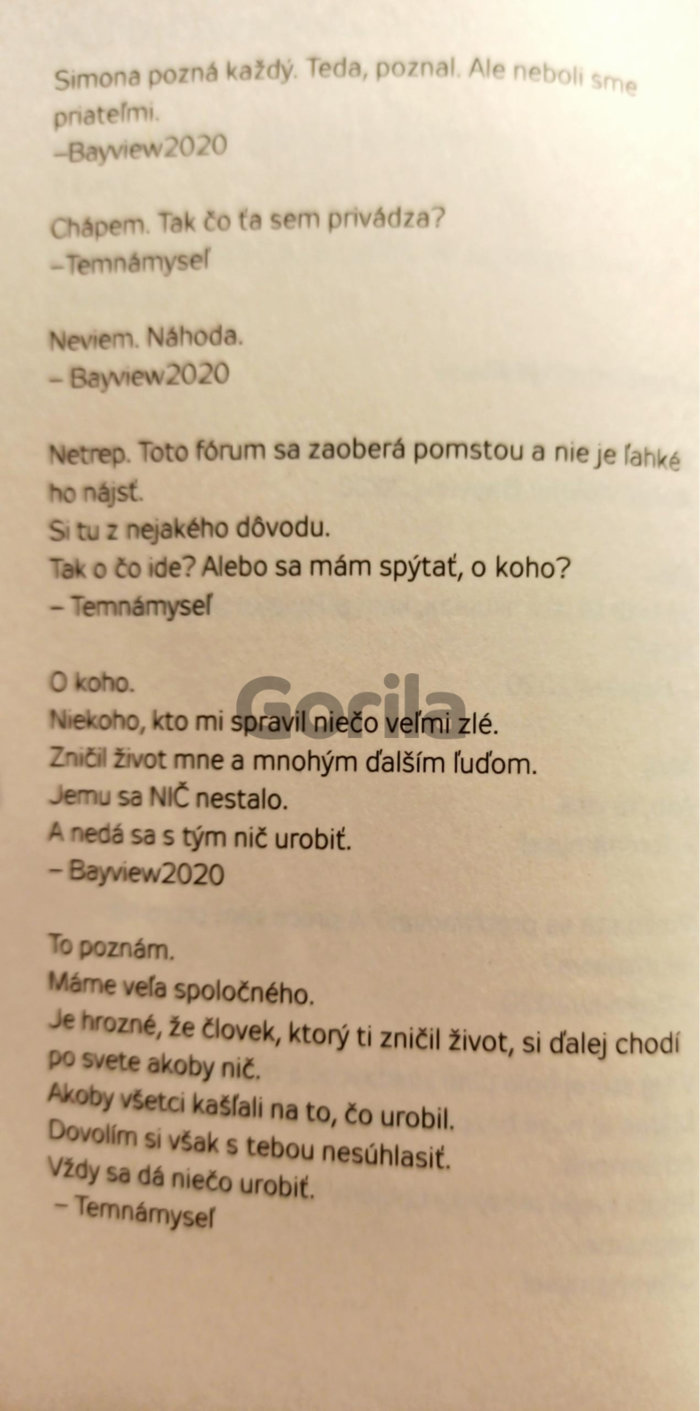 Simona pozná každý. Teda, poznal. Ale neboli sme priateľmi.
–Bayview2020

Chápem. Tak čo ťa sem privádza?
–Temnámyseľ

Neviem. Náhoda.
– Bayview2020

Netrep. Toto fórum sa zaoberá pomstou a nie je ľahké ho nájsť.
Si tu z nejakého dôvodu.
Tak o čo ide? Alebo sa mám spýtať, o koho?
– Temnámyseľ

O koho.
Niekoho, kto mi spravil niečo veľmi zlé.
Zničil život mne a mnohým ďalším ľuďom.
Jemu sa NIČ nestalo.
A nedá sa s tým nič urobiť.
– Bayview2020

To poznám.
Máme veľa spoločného.
Je hrozné, že človek, ktorý ti zničil život, si ďalej chodí po svete akoby nič.
Akoby všetci kašľali na to, čo urobil.
Dovolím si však s tebou nesúhlasiť.
Vždy sa dá niečo urobiť.
– Temnámyseľ

Gorila